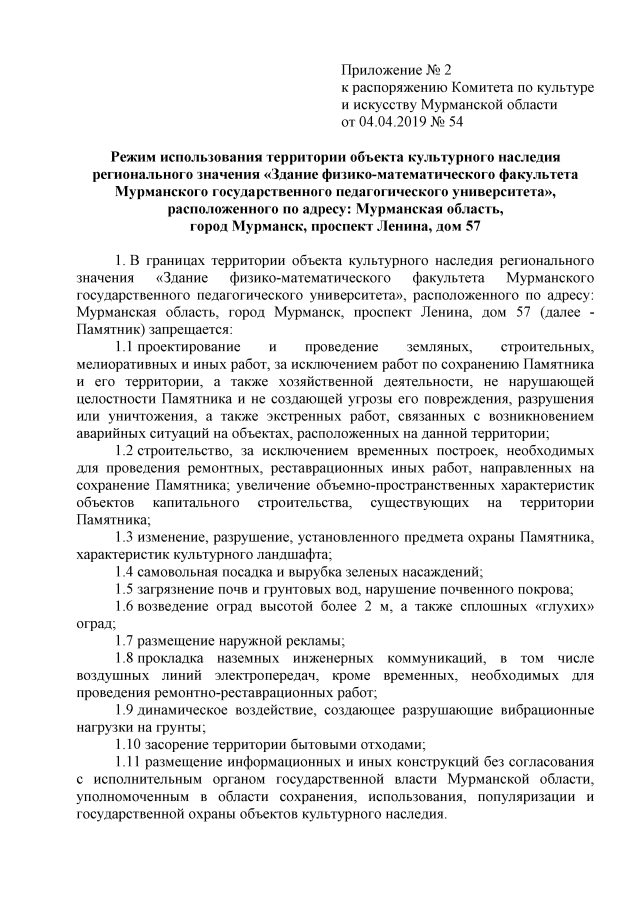 Приложение № 2
к распоряжению Комитета по культуре и искусству Мурманской области
от 04.04.2019 № 54

Режим использования территории объекта культурного наследия регионального значения «Здание физико-математического факультета Мурманского государственного педагогического университета», расположенного по адресу: Мурманская область, город Мурманск, проспект Ленина, дом 57

1. В границах территории объекта культурного наследия регионального значения «Здание физико-математического факультета Мурманского государственного педагогического университета», расположенного по адресу: Мурманская область, город Мурманск, проспект Ленина, дом 57 (далее - Памятник) запрещается:

1.1 проектирование и проведение земляных, строительных, мелиоративных и иных работ, за исключением работ по сохранению Памятника и его территории, а также хозяйственной деятельности, не нарушающей целостности Памятника и не создающей угрозы его повреждения, разрушения или уничтожения, а также экстренных работ, связанных с возникновением аварийных ситуаций на объектах, расположенных на данной территории;

1.2 строительство, за исключением временных построек, необходимых для проведения ремонтных, реставрационных иных работ, направленных на сохранение Памятника; увеличение объемно-пространственных характеристик объектов капитального строительства, существующих на территории Памятника;

1.3 изменение, разрушение, установленного предмета охраны Памятника, характеристик культурного ландшафта;

1.4 самовольная посадка и вырубка зеленых насаждений;

1.5 загрязнение почв и грунтовых вод, нарушение почвенного покрова;

1.6 возведение оград высотой более 2 м, а также сплошных «глухих» оград;

1.7 размещение наружной рекламы;

1.8 прокладка наземных инженерных коммуникаций, в том числе воздушных линий электропередач, кроме временных, необходимых для проведения ремонтно-реставрационных работ;

1.9 динамическое воздействие, создающее разрушающие вибрационные нагрузки на грунты;

1.10 засорение территории бытовыми отходами;

1.11 размещение информационных и иных конструкций без согласования с исполнительным органом государственной власти Мурманской области, уполномоченным в области сохранения, использования, популяризации и государственной охраны объектов культурного наследия.